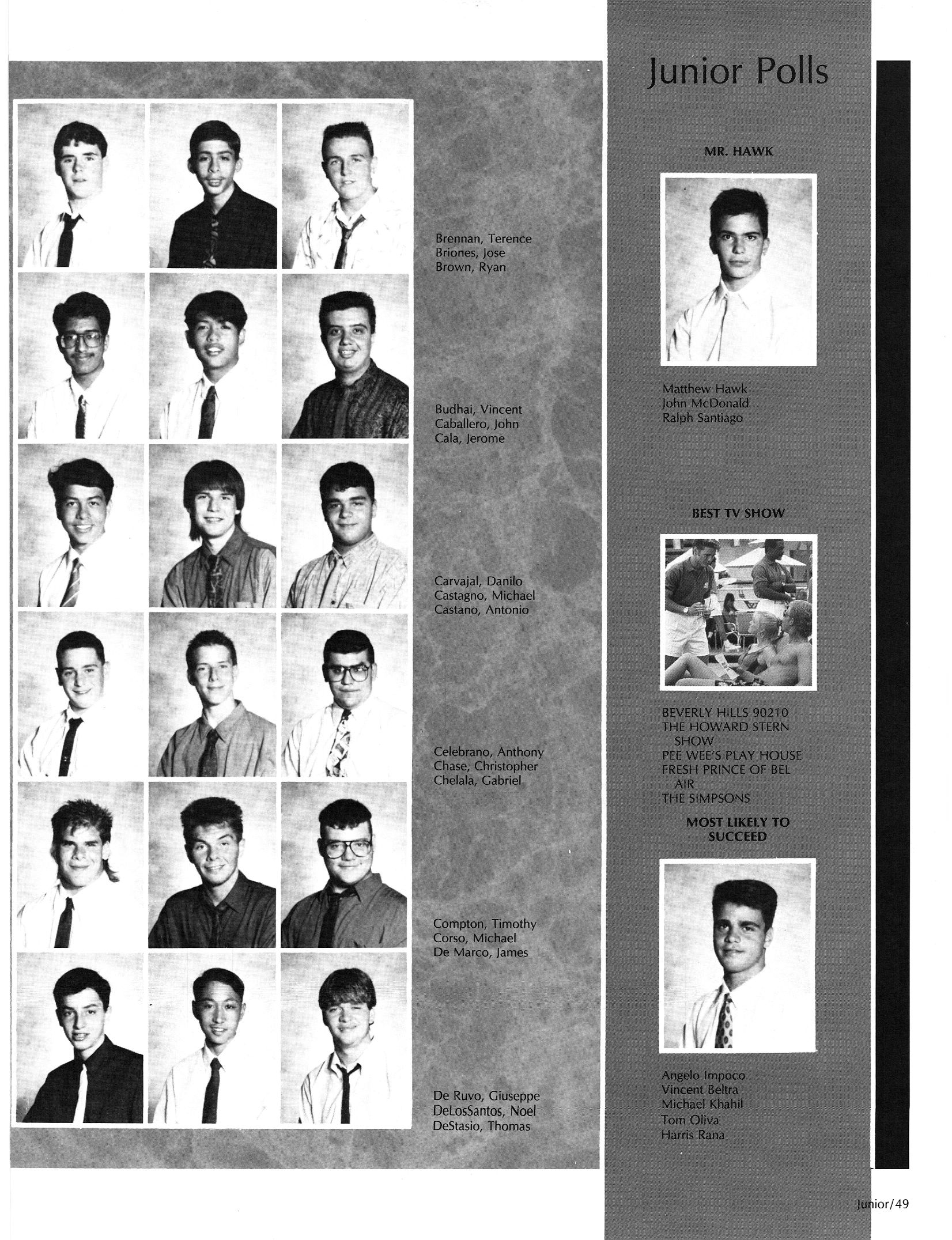 Brennan, Terence
Briones, Jose
Brown, Ryan

Budhai, Vincent
Caballero, John
Cala, Jerome

Carvajal, Danilo
Castagno, Michael
Castano, Antonio

Celebrano, Anthony
Chase, Christopher
Chelala, Gabriel

Compton, Timothy
Corso, Michael
De Marco, James

De Ruvo, Giuseppe
DeLosSantos, Noel
DeStasio, Thomas

Junior Polls

MR. HAWK

Matthew Hawk
John McDonald
Ralph Santiago

BEST TV SHOW

BEVERLY HILLS 90210
THE HOWARD STERN SHOW
PEE WEE'S PLAY HOUSE
FRESH PRINCE OF BEL AIR
THE SIMPSONS

MOST LIKELY TO SUCCEED

Angelo Impoco
Vincent Beltra
Michael Khahil
Tom Oliva
Harris Rana

Junior/49